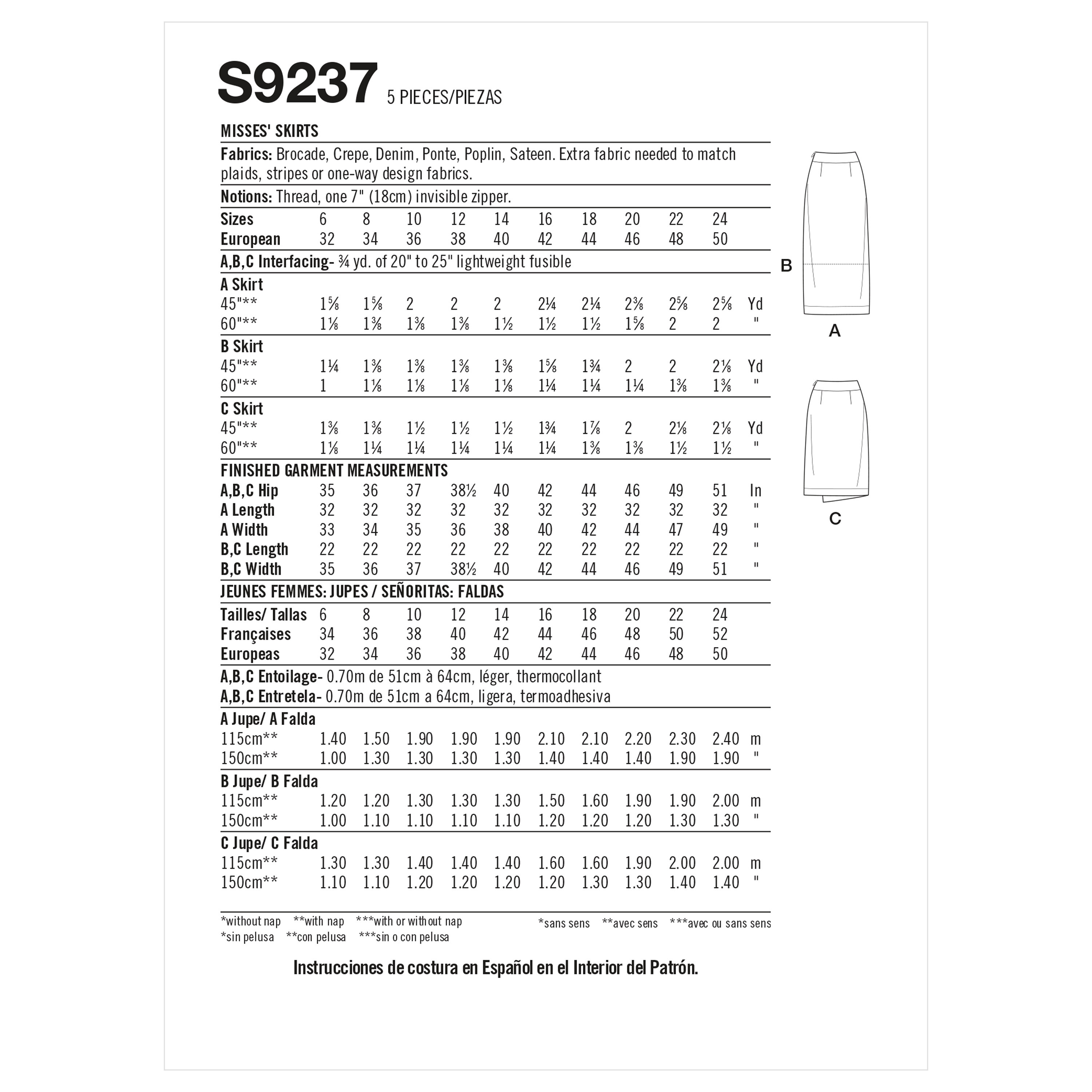 S9237 5 PIECES/PIEZAS

MISSES' SKIRTS

Fabrics: Brocade, Crepe, Denim, Ponte, Poplin, Sateen. Extra fabric needed to match plaids, stripes or one-way design fabrics.

Notions: Thread, one 7" (18cm) invisible zipper.

| Sizes | 6 | 8 | 10 | 12 | 14 | 16 | 18 | 20 | 22 | 24 | |
|---|---|---|---|---|---|---|---|---|---|---|---|
| European | 32 | 34 | 36 | 38 | 40 | 42 | 44 | 46 | 48 | 50 | |
| A,B,C Interfacing- ¾ yd. of 20" to 25" lightweight fusible | | | | | | | | | | | |
| A Skirt | | | | | | | | | | | |
| 45"** | 1⅝ | 1⅝ | 2 | 2 | 2 | 2¼ | 2¼ | 2⅜ | 2⅝ | 2⅝ | Yd |
| 60"** | 1⅛ | 1⅜ | 1⅜ | 1⅜ | 1½ | 1½ | 1½ | 1⅝ | 2 | 2 | " |
| B Skirt | | | | | | | | | | | |
| 45"** | 1¼ | 1⅜ | 1⅜ | 1⅜ | 1⅜ | 1⅝ | 1¾ | 2 | 2 | 2⅛ | Yd |
| 60"** | 1 | 1⅛ | 1⅛ | 1⅛ | 1⅛ | 1¼ | 1¼ | 1¼ | 1⅜ | 1⅜ | " |
| C Skirt | | | | | | | | | | | |
| 45"** | 1⅜ | 1⅜ | 1½ | 1½ | 1½ | 1¾ | 1⅞ | 2 | 2⅛ | 2⅛ | Yd |
| 60"** | 1⅛ | 1¼ | 1¼ | 1¼ | 1¼ | 1¼ | 1⅜ | 1⅜ | 1½ | 1½ | " |
| FINISHED GARMENT MEASUREMENTS | | | | | | | | | | | |
| A,B,C Hip | 35 | 36 | 37 | 38½ | 40 | 42 | 44 | 46 | 49 | 51 | In |
| A Length | 32 | 32 | 32 | 32 | 32 | 32 | 32 | 32 | 32 | 32 | " |
| A Width | 33 | 34 | 35 | 36 | 38 | 40 | 42 | 44 | 47 | 49 | " |
| B,C Length | 22 | 22 | 22 | 22 | 22 | 22 | 22 | 22 | 22 | 22 | " |
| B,C Width | 35 | 36 | 37 | 38½ | 40 | 42 | 44 | 46 | 49 | 51 | " |

JEUNES FEMMES: JUPES / SEÑORITAS: FALDAS

| Tailles/ Tallas | 6 | 8 | 10 | 12 | 14 | 16 | 18 | 20 | 22 | 24 | |
|---|---|---|---|---|---|---|---|---|---|---|---|
| Françaises | 34 | 36 | 38 | 40 | 42 | 44 | 46 | 48 | 50 | 52 | |
| Europeas | 32 | 34 | 36 | 38 | 40 | 42 | 44 | 46 | 48 | 50 | |
| A,B,C Entoilage- 0.70m de 51cm à 64cm, léger, thermocollant | | | | | | | | | | | |
| A,B,C Entretela- 0.70m de 51cm a 64cm, ligera, termoadhesiva | | | | | | | | | | | |
| A Jupe/ A Falda | | | | | | | | | | | |
| 115cm** | 1.40 | 1.50 | 1.90 | 1.90 | 1.90 | 2.10 | 2.10 | 2.20 | 2.30 | 2.40 | m |
| 150cm** | 1.00 | 1.30 | 1.30 | 1.30 | 1.30 | 1.40 | 1.40 | 1.40 | 1.90 | 1.90 | " |
| B Jupe/ B Falda | | | | | | | | | | | |
| 115cm** | 1.20 | 1.20 | 1.30 | 1.30 | 1.30 | 1.50 | 1.60 | 1.90 | 1.90 | 2.00 | m |
| 150cm** | 1.00 | 1.10 | 1.10 | 1.10 | 1.10 | 1.20 | 1.20 | 1.20 | 1.30 | 1.30 | " |
| C Jupe/ C Falda | | | | | | | | | | | |
| 115cm** | 1.30 | 1.30 | 1.40 | 1.40 | 1.40 | 1.60 | 1.60 | 1.90 | 2.00 | 2.00 | m |
| 150cm** | 1.10 | 1.10 | 1.20 | 1.20 | 1.20 | 1.20 | 1.30 | 1.30 | 1.40 | 1.40 | " |

*without nap **with nap ***with or without nap
*sin pelusa **con pelusa ***sin o con pelusa

*sans sens **avec sens ***avec ou sans sens

Instrucciones de costura en Español en el Interior del Patrón.

B

A

C